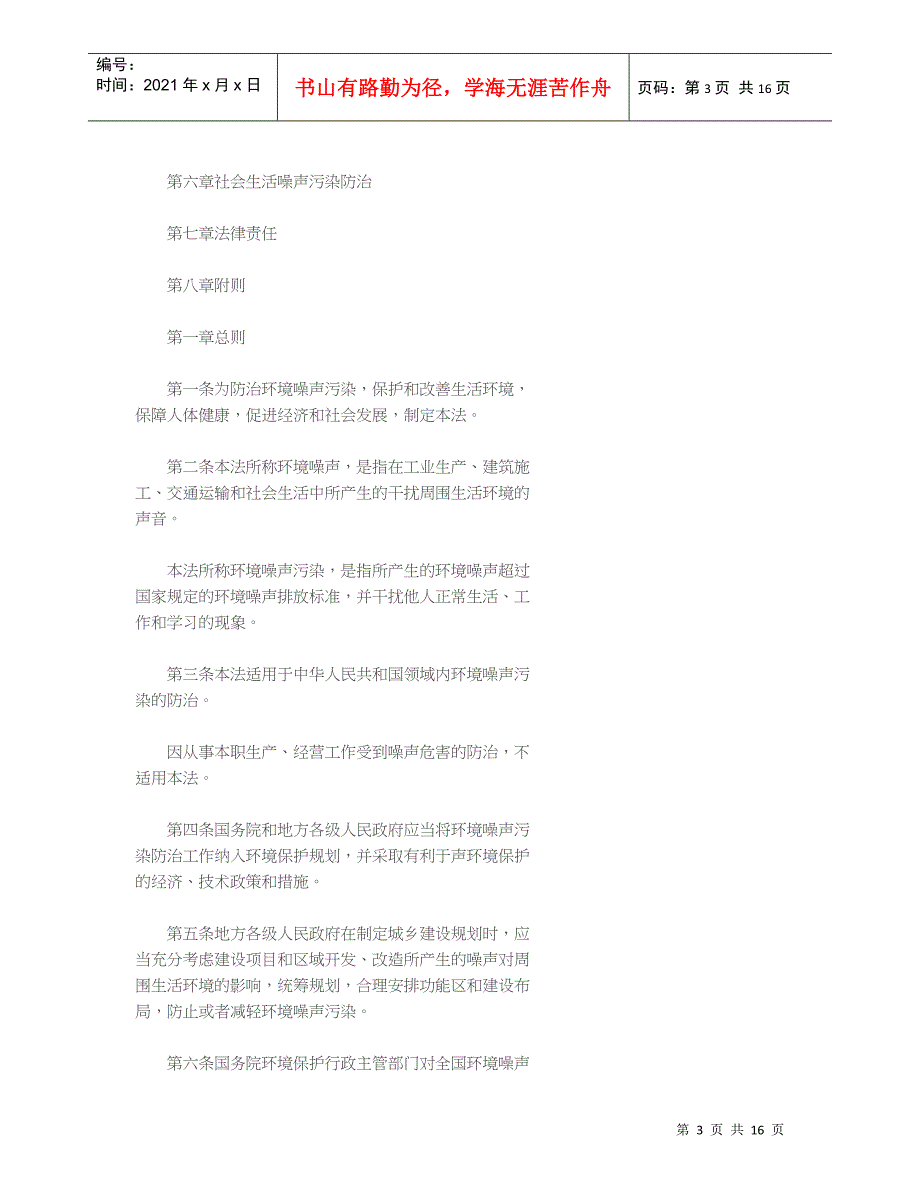 编号：
时间：2021 年 x 月 x 日

书山有路勤为径，学海无涯苦作舟

页码：第 3 页 共 16 页

第六章社会生活噪声污染防治

第七章法律责任

第八章附则

第一章总则

第一条为防治环境噪声污染，保护和改善生活环境，保障人体健康，促进经济和社会发展，制定本法。

第二条本法所称环境噪声，是指在工业生产、建筑施工、交通运输和社会生活中所产生的干扰周围生活环境的声音。

本法所称环境噪声污染，是指所产生的环境噪声超过国家规定的环境噪声排放标准，并干扰他人正常生活、工作和学习的现象。

第三条本法适用于中华人民共和国领域内环境噪声污染的防治。

因从事本职生产、经营工作受到噪声危害的防治，不适用本法。

第四条国务院和地方各级人民政府应当将环境噪声污染防治工作纳入环境保护规划，并采取有利于声环境保护的经济、技术政策和措施。

第五条地方各级人民政府在制定城乡建设规划时，应当充分考虑建设项目和区域开发、改造所产生的噪声对周围生活环境的影响，统筹规划，合理安排功能区和建设布局，防止或者减轻环境噪声污染。

第六条国务院环境保护行政主管部门对全国环境噪声

第 3 页 共 16 页